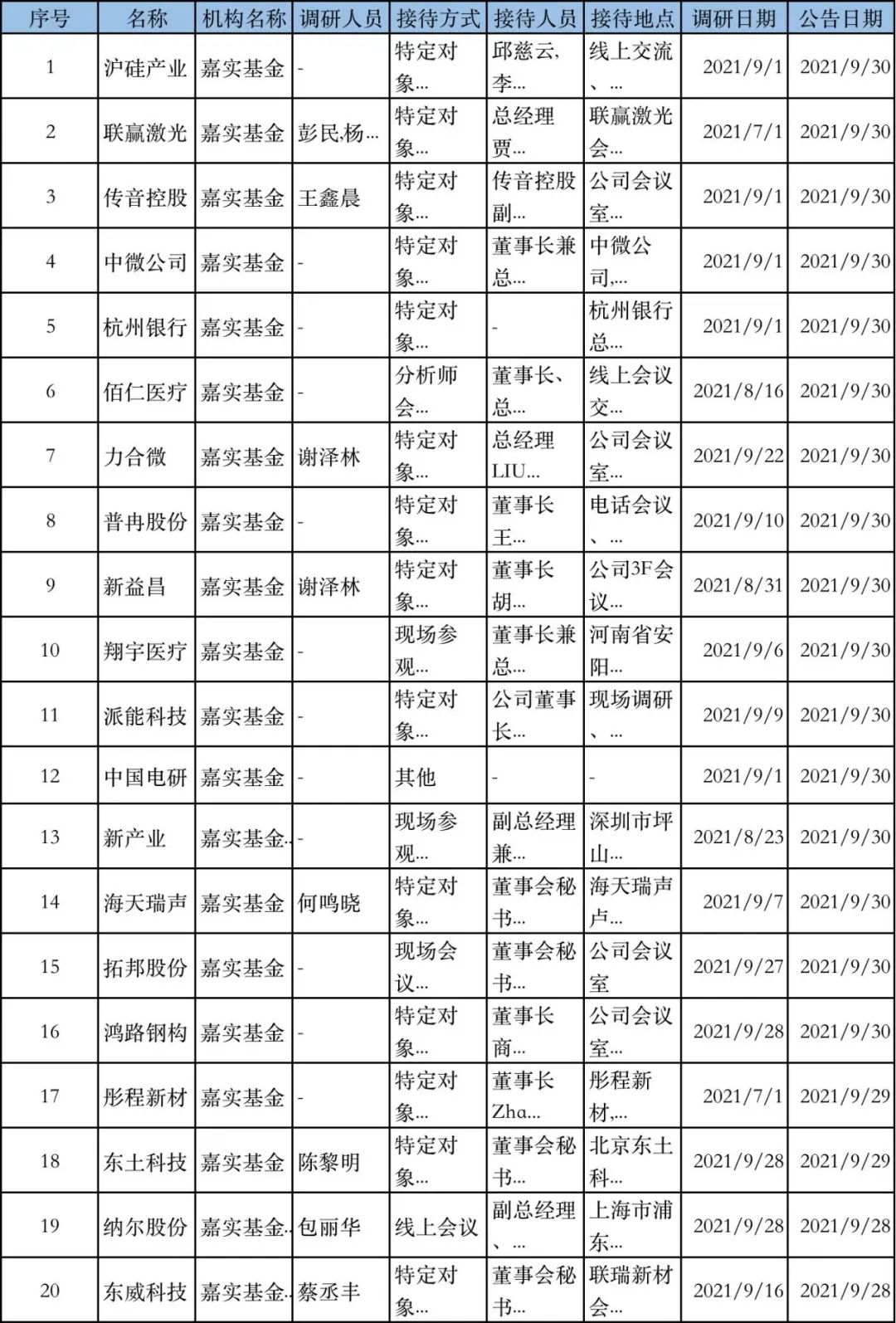 | 序号 | 名称 | 机构名称 | 调研人员 | 接待方式 | 接待人员 | 接待地点 | 调研日期 | 公告日期 |
|---|---|---|---|---|---|---|---|---|
| 1 | 沪硅产业 | 嘉实基金 | - | 特定对象... | 邱慈云，李... | 线上交流、... | 2021/9/1 | 2021/9/30 |
| 2 | 联赢激光 | 嘉实基金 | 彭民,杨... | 特定对象... | 总经理贾... | 联赢激光会... | 2021/7/1 | 2021/9/30 |
| 3 | 传音控股 | 嘉实基金 | 王鑫晨 | 特定对象... | 传音控股副... | 公司会议室... | 2021/9/1 | 2021/9/30 |
| 4 | 中微公司 | 嘉实基金 | - | 特定对象... | 董事长兼总... | 中微公司,... | 2021/9/1 | 2021/9/30 |
| 5 | 杭州银行 | 嘉实基金 | - | 特定对象... | - | 杭州银行总... | 2021/9/1 | 2021/9/30 |
| 6 | 佰仁医疗 | 嘉实基金 | - | 分析师会... | 董事长、总... | 线上会议交... | 2021/8/16 | 2021/9/30 |
| 7 | 力合微 | 嘉实基金 | 谢泽林 | 特定对象... | 总经理LIU... | 公司会议室... | 2021/9/22 | 2021/9/30 |
| 8 | 普冉股份 | 嘉实基金 | - | 特定对象... | 董事长王... | 电话会议、... | 2021/9/10 | 2021/9/30 |
| 9 | 新益昌 | 嘉实基金 | 谢泽林 | 特定对象... | 董事长胡... | 公司3F会议... | 2021/8/31 | 2021/9/30 |
| 10 | 翔宇医疗 | 嘉实基金 | - | 现场参观... | 董事长兼总... | 河南省安阳... | 2021/9/6 | 2021/9/30 |
| 11 | 派能科技 | 嘉实基金 | - | 特定对象... | 公司董事长... | 现场调研、... | 2021/9/9 | 2021/9/30 |
| 12 | 中国电研 | 嘉实基金 | - | 其他 | - | - | 2021/9/1 | 2021/9/30 |
| 13 | 新产业 | 嘉实基金... | - | 现场参观... | 副总经理兼... | 深圳市坪山... | 2021/8/23 | 2021/9/30 |
| 14 | 海天瑞声 | 嘉实基金 | 何鸣晓 | 特定对象... | 董事会秘书... | 海天瑞声卢... | 2021/9/7 | 2021/9/30 |
| 15 | 拓邦股份 | 嘉实基金 | - | 现场会议... | 董事会秘书... | 公司会议室 | 2021/9/27 | 2021/9/30 |
| 16 | 鸿路钢构 | 嘉实基金 | - | 特定对象... | 董事长商... | 公司会议室... | 2021/9/28 | 2021/9/30 |
| 17 | 彤程新材 | 嘉实基金 | - | 特定对象... | 董事长Zha... | 彤程新材,... | 2021/7/1 | 2021/9/29 |
| 18 | 东土科技 | 嘉实基金 | 陈黎明 | 特定对象... | 董事会秘书... | 北京东土科... | 2021/9/28 | 2021/9/29 |
| 19 | 纳尔股份 | 嘉实基金... | 包丽华 | 线上会议 | 副总经理、... | 上海市浦东... | 2021/9/28 | 2021/9/28 |
| 20 | 东威科技 | 嘉实基金... | 蔡丞丰 | 特定对象... | 董事会秘书... | 联瑞新材会... | 2021/9/16 | 2021/9/28 |